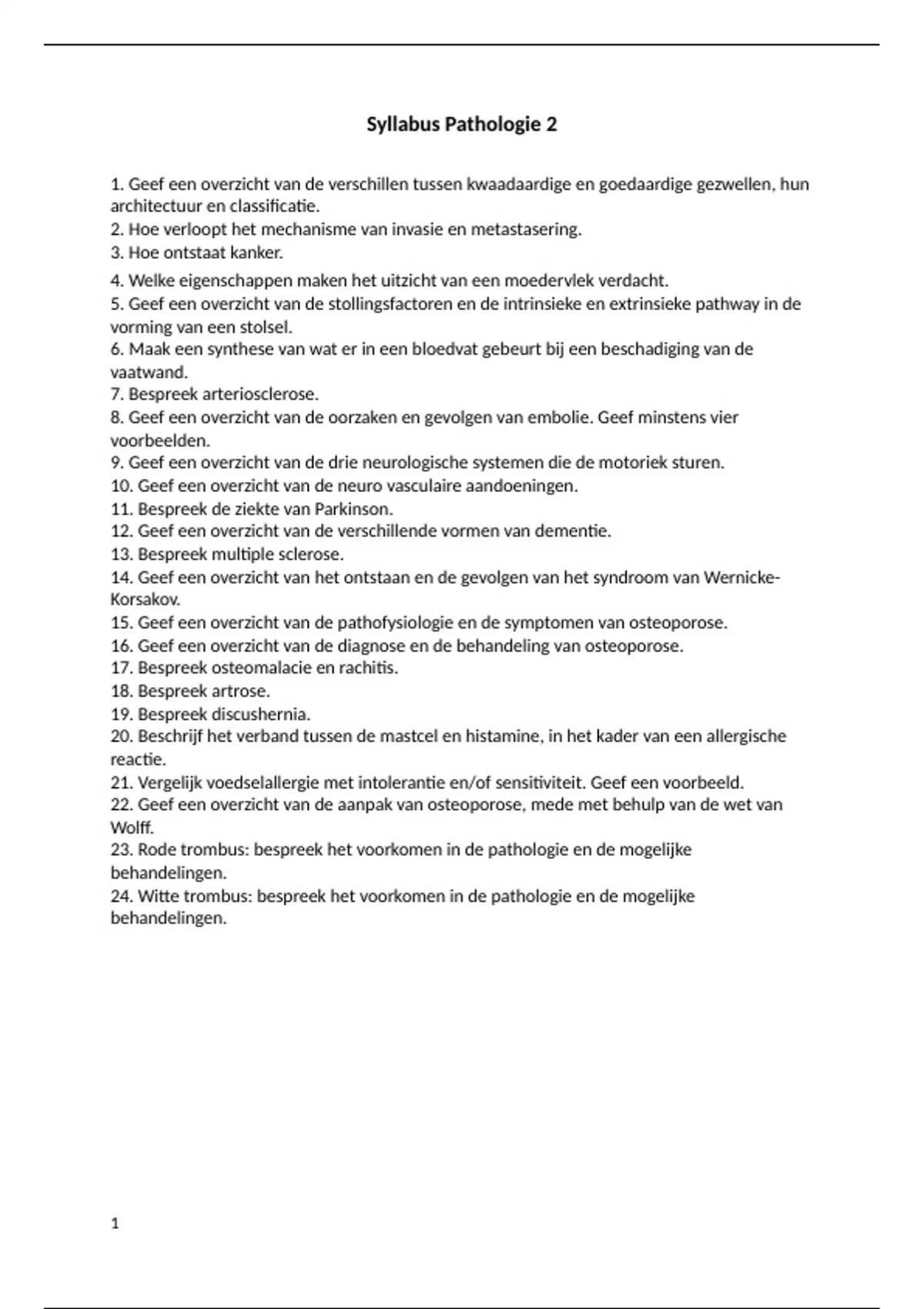 Syllabus Pathologie 2

1. Geef een overzicht van de verschillen tussen kwaadaardige en goedaardige gezwellen, hun architectuur en classificatie.
2. Hoe verloopt het mechanisme van invasie en metastasering.
3. Hoe ontstaat kanker.
4. Welke eigenschappen maken het uitzicht van een moedervlek verdacht.
5. Geef een overzicht van de stollingsfactoren en de intrinsieke en extrinsieke pathway in de vorming van een stolsel.
6. Maak een synthese van wat er in een bloedvat gebeurt bij een beschadiging van de vaatwand.
7. Bespreek arteriosclerose.
8. Geef een overzicht van de oorzaken en gevolgen van embolie. Geef minstens vier voorbeelden.
9. Geef een overzicht van de drie neurologische systemen die de motoriek sturen.
10. Geef een overzicht van de neuro vasculaire aandoeningen.
11. Bespreek de ziekte van Parkinson.
12. Geef een overzicht van de verschillende vormen van dementie.
13. Bespreek multiple sclerose.
14. Geef een overzicht van het ontstaan en de gevolgen van het syndroom van Wernicke-Korsakov.
15. Geef een overzicht van de pathofysiologie en de symptomen van osteoporose.
16. Geef een overzicht van de diagnose en de behandeling van osteoporose.
17. Bespreek osteomalacie en rachitis.
18. Bespreek artrose.
19. Bespreek discushernia.
20. Beschrijf het verband tussen de mastcel en histamine, in het kader van een allergische reactie.
21. Vergelijk voedselallergie met intolerantie en/of sensitiviteit. Geef een voorbeeld.
22. Geef een overzicht van de aanpak van osteoporose, mede met behulp van de wet van Wolff.
23. Rode trombus: bespreek het voorkomen in de pathologie en de mogelijke behandelingen.
24. Witte trombus: bespreek het voorkomen in de pathologie en de mogelijke behandelingen.

1